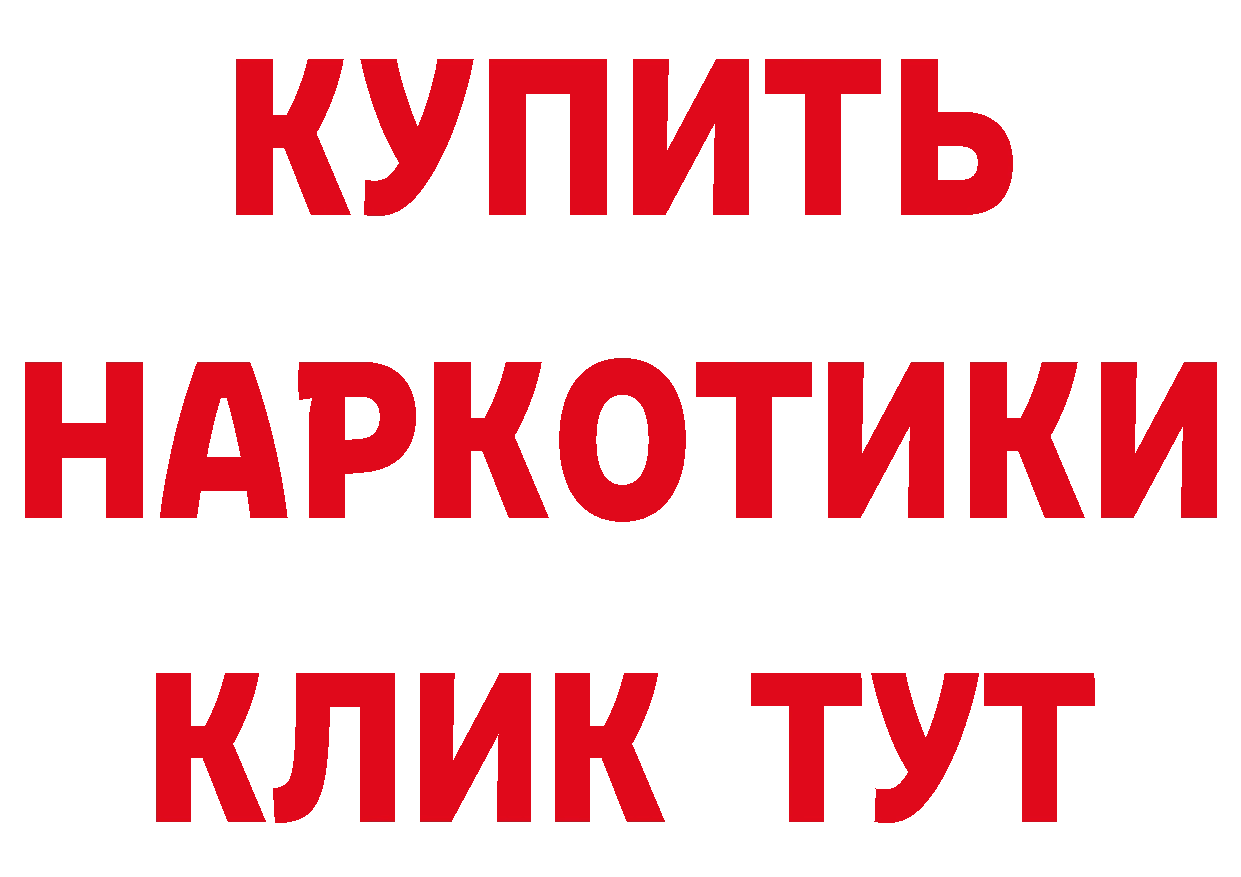 КУПИТЬ
НАРКОТИКИ
КЛИК ТУТ